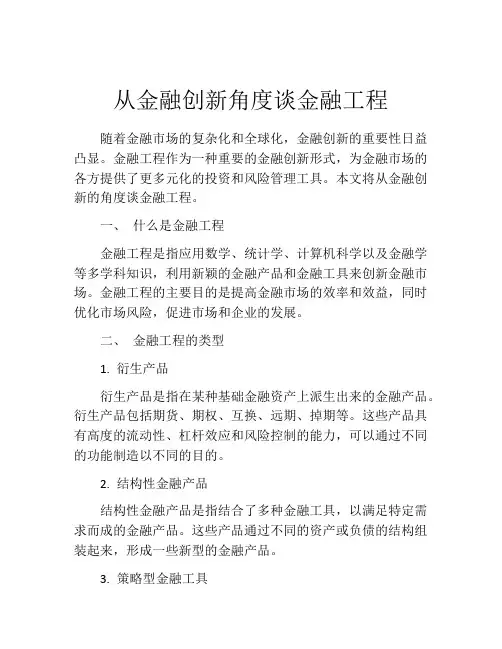 从金融创新角度谈金融工程

随着金融市场的复杂化和全球化，金融创新的重要性日益凸显。金融工程作为一种重要的金融创新形式，为金融市场的各方提供了更多元化的投资和风险管理工具。本文将从金融创新的角度谈金融工程。

一、 什么是金融工程

金融工程是指应用数学、统计学、计算机科学以及金融学等多学科知识，利用新颖的金融产品和金融工具来创新金融市场。金融工程的主要目的是提高金融市场的效率和效益，同时优化市场风险，促进市场和企业的发展。

二、 金融工程的类型

1. 衍生产品

衍生产品是指在某种基础金融资产上派生出来的金融产品。衍生产品包括期货、期权、互换、远期、掉期等。这些产品具有高度的流动性、杠杆效应和风险控制的能力，可以通过不同的功能制造以不同的目的。

2. 结构性金融产品

结构性金融产品是指结合了多种金融工具，以满足特定需求而成的金融产品。这些产品通过不同的资产或负债的结构组装起来，形成一些新型的金融产品。

3. 策略型金融工具